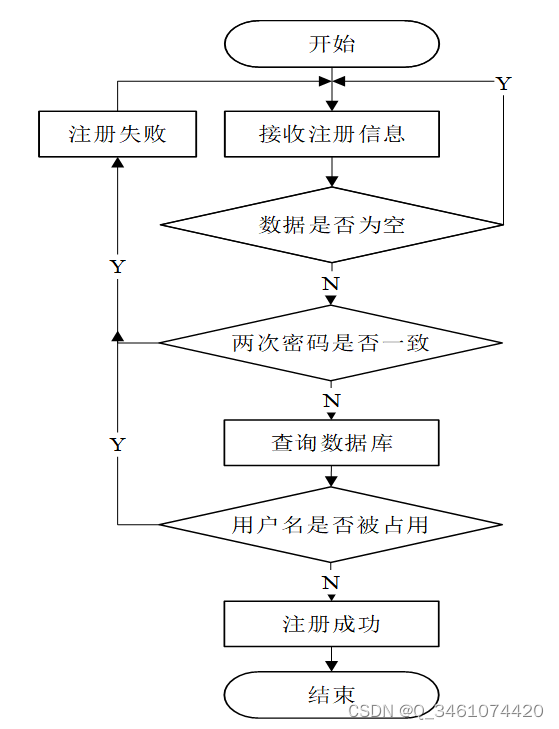 开始

Y

注册失败

接收注册信息

数据是否为空

Y

N

两次密码是否一致

N

Y

查询数据库

用户名是否被占用

N

注册成功

结束

CSDN @Q_3461074420